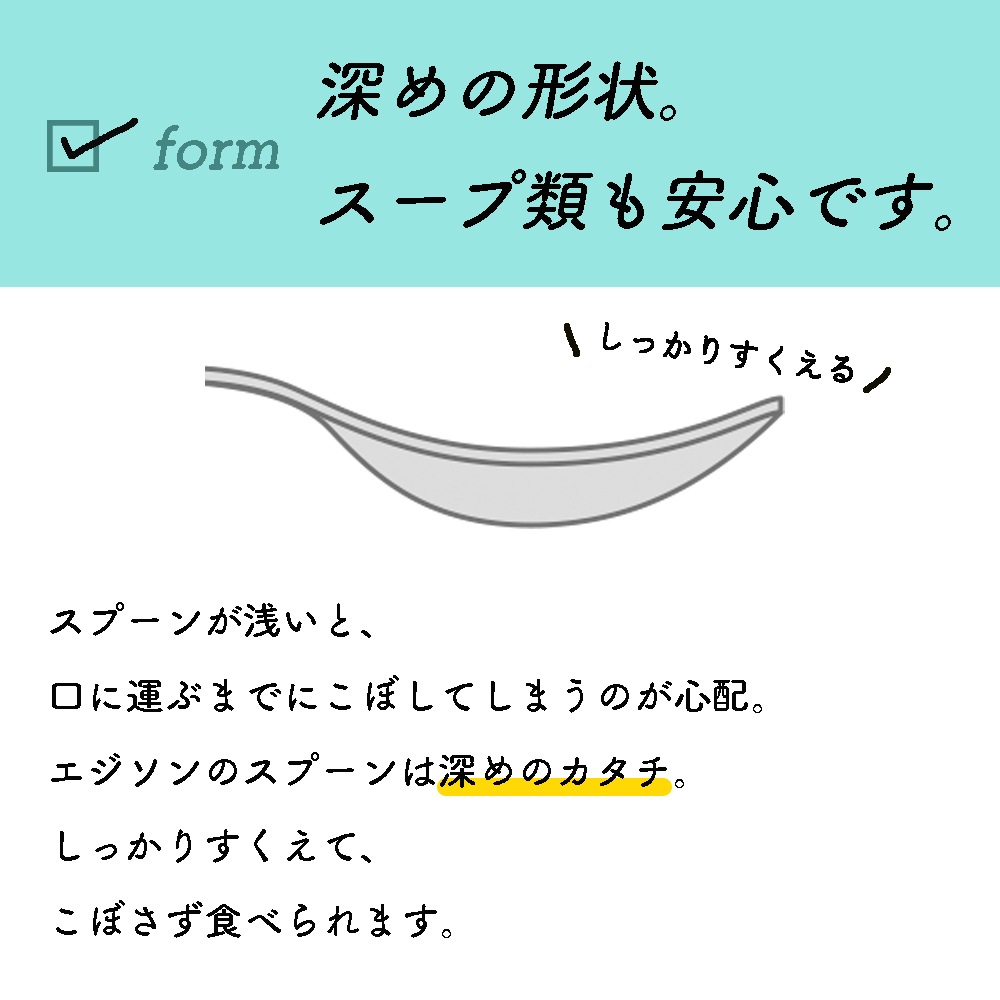 form

深めの形状。
スープ類も安心です。

しっかりすくえる

スプーンが浅いと、
口に運ぶまでにこぼしてしまうのが心配。
エジソンのスプーンは深めのカタチ。
しっかりすくえて、
こぼさず食べられます。